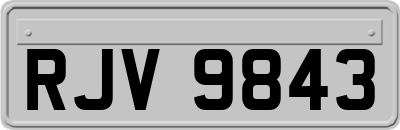 RJV 9843